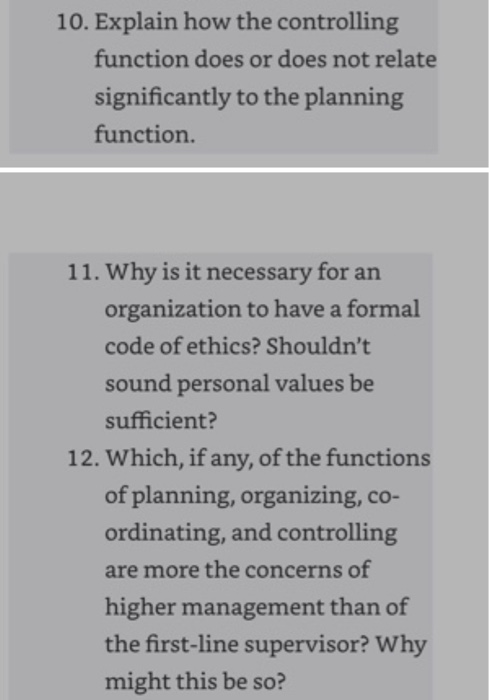 10. Explain how the controlling function does or does not relate significantly to the planning function.

11. Why is it necessary for an organization to have a formal code of ethics? Shouldn't sound personal values be sufficient?

12. Which, if any, of the functions of planning, organizing, coordinating, and controlling are more the concerns of higher management than of the first-line supervisor? Why might this be so?